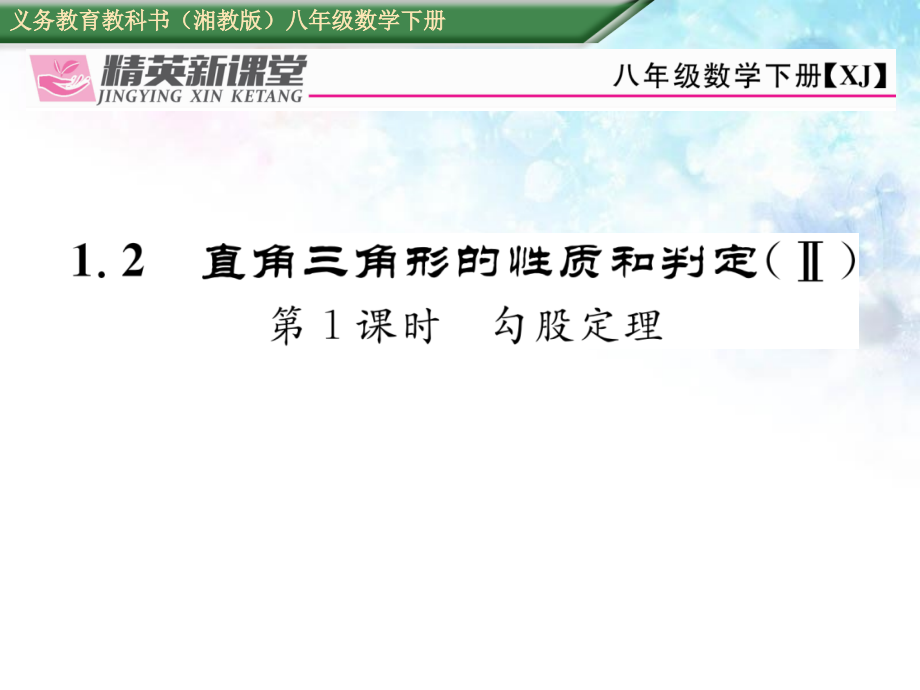 义务教育教科书（湘教版）八年级数学下册

精英新课堂
JINGYING XIN KETANG

八年级数学下册【XJ】

1.2 直角三角形的性质和判定（Ⅱ）

第1课时 勾股定理